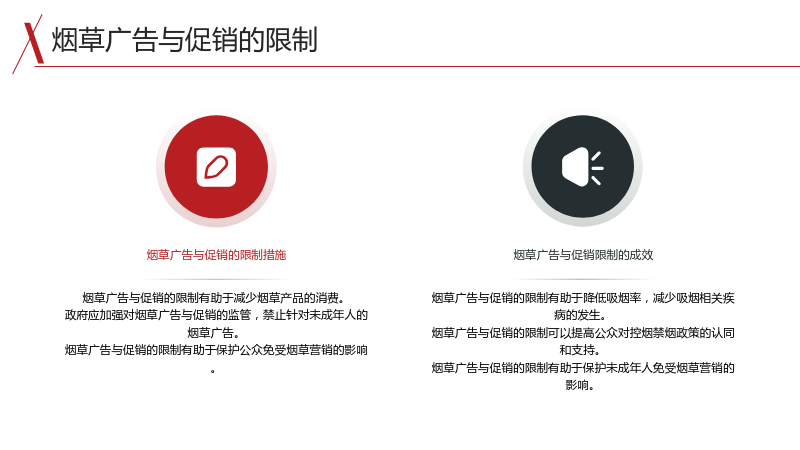 烟草广告与促销的限制

烟草广告与促销的限制措施

烟草广告与促销的限制有助于减少烟草产品的消费。
政府应加强对烟草广告与促销的监管，禁止针对未成年人的烟草广告。
烟草广告与促销的限制有助于保护公众免受烟草营销的影响。

烟草广告与促销限制的成效

烟草广告与促销的限制有助于降低吸烟率，减少吸烟相关疾病的发生。
烟草广告与促销的限制可以提高公众对控烟禁烟政策的认同和支持。
烟草广告与促销的限制有助于保护未成年人免受烟草营销的影响。